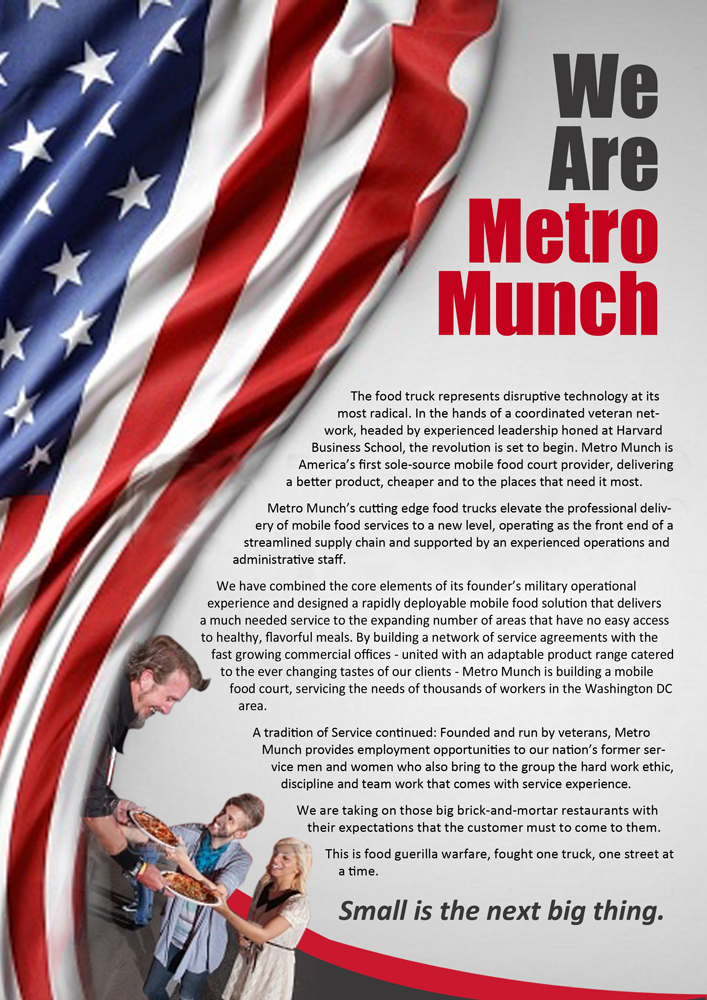 We Are Metro Munch

The food truck represents disruptive technology at its most radical. In the hands of a coordinated veteran network, headed by experienced leadership honed at Harvard Business School, the revolution is set to begin. Metro Munch is America's first sole-source mobile food court provider, delivering a better product, cheaper and to the places that need it most.

Metro Munch's cutting edge food trucks elevate the professional delivery of mobile food services to a new level, operating as the front end of a streamlined supply chain and supported by an experienced operations and administrative staff.

We have combined the core elements of its founder's military operational experience and designed a rapidly deployable mobile food solution that delivers a much needed service to the expanding number of areas that have no easy access to healthy, flavorful meals. By building a network of service agreements with the fast growing commercial offices - united with an adaptable product range catered to the ever changing tastes of our clients - Metro Munch is building a mobile food court, servicing the needs of thousands of workers in the Washington DC area.

A tradition of Service continued: Founded and run by veterans, Metro Munch provides employment opportunities to our nation's former service men and women who also bring to the group the hard work ethic, discipline and team work that comes with service experience.

We are taking on those big brick-and-mortar restaurants with their expectations that the customer must to come to them.

This is food guerilla warfare, fought one truck, one street at a time.

Small is the next big thing.